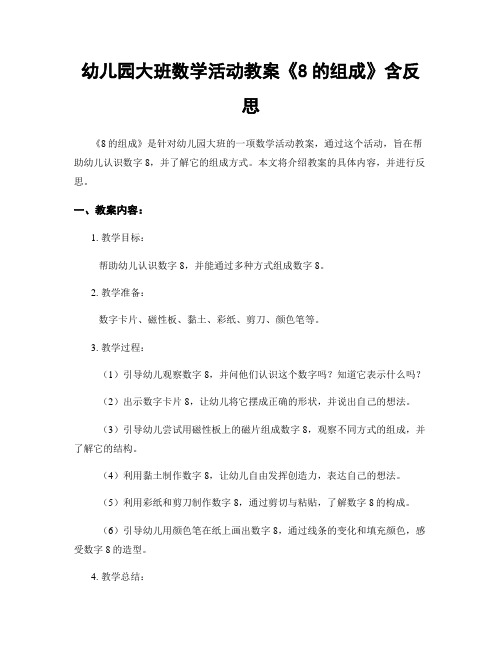 幼儿园大班数学活动教案《8 的组成》含反思

《8 的组成》是针对幼儿园大班的一项数学活动教案，通过这个活动，旨在帮助幼儿认识数字 8，并了解它的组成方式。本文将介绍教案的具体内容，并进行反思。

一、教案内容：

1. 教学目标：

帮助幼儿认识数字 8，并能通过多种方式组成数字 8。

2. 教学准备：

数字卡片、磁性板、黏土、彩纸、剪刀、颜色笔等。

3. 教学过程：

（1）引导幼儿观察数字 8，并问他们认识这个数字吗？知道它表示什么吗？

（2）出示数字卡片 8，让幼儿将它摆成正确的形状，并说出自己的想法。

（3）引导幼儿尝试用磁性板上的磁片组成数字 8，观察不同方式的组成，并了解它的结构。

（4）利用黏土制作数字 8，让幼儿自由发挥创造力，表达自己的想法。

（5）利用彩纸和剪刀制作数字 8，通过剪切与粘贴，了解数字 8 的构成。

（6）引导幼儿用颜色笔在纸上画出数字 8，通过线条的变化和填充颜色，感受数字 8 的造型。

4. 教学总结：